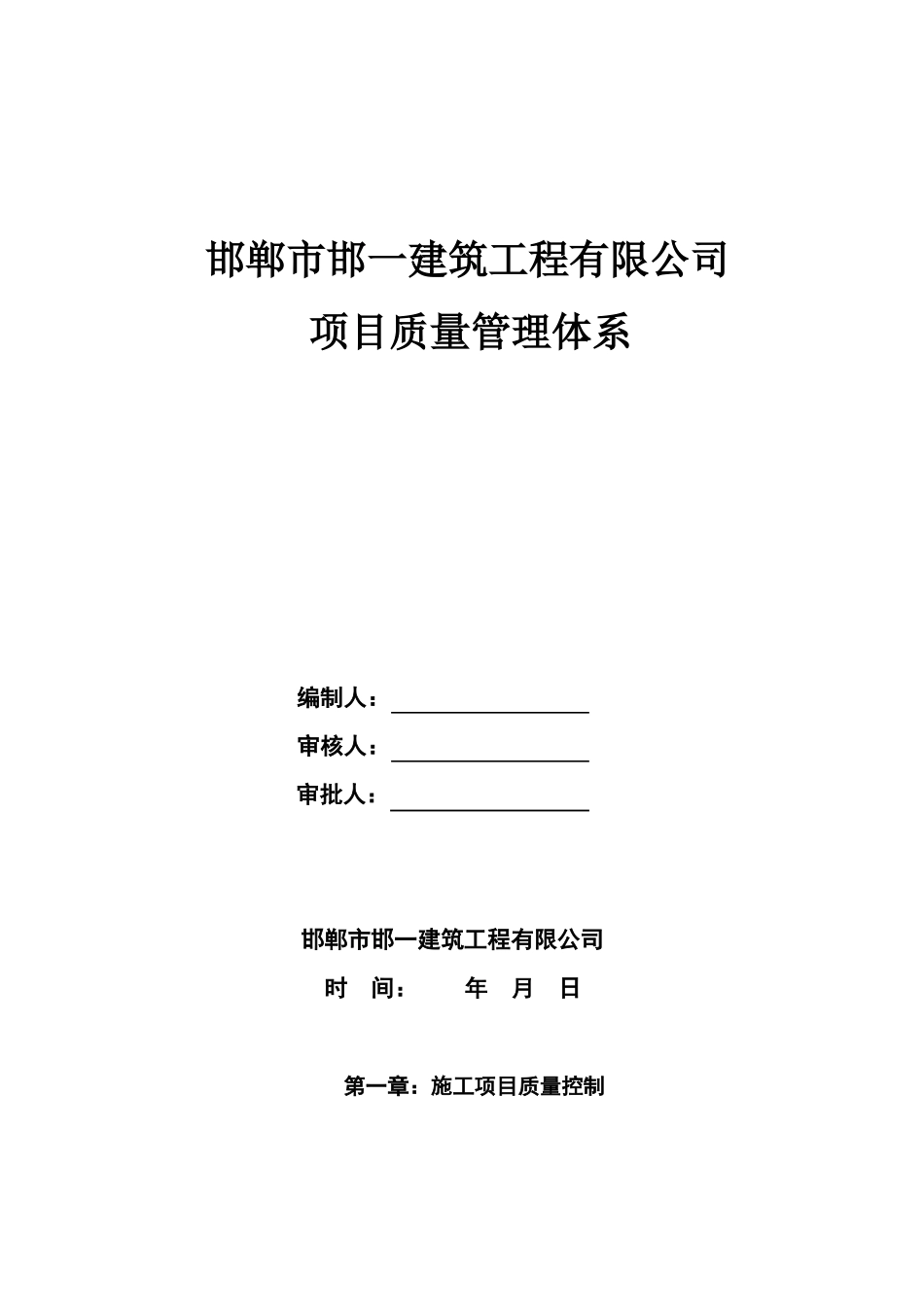 邯郸市邯一建筑工程有限公司

项目质量管理体系

编制人：

审核人：

审批人：

邯郸市邯一建筑工程有限公司

时　间：　　年　月　日

第一章：施工项目质量控制